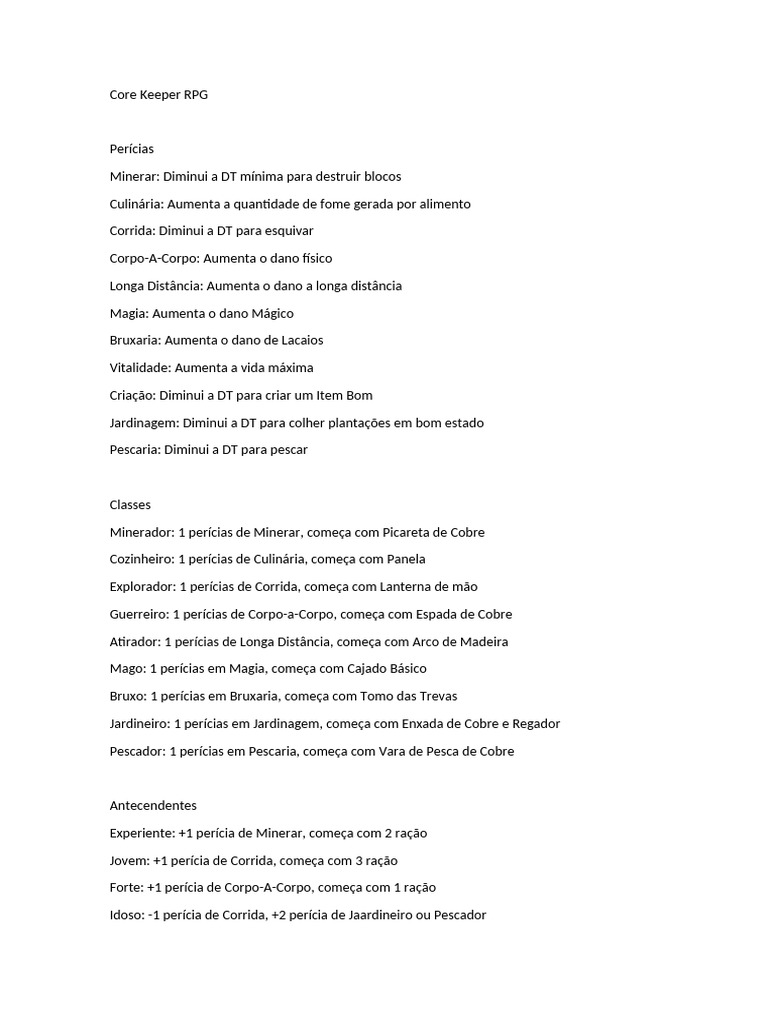 Core Keeper RPG

Perícias

Minerar: Diminui a DT mínima para destruir blocos

Culinária: Aumenta a quantidade de fome gerada por alimento

Corrida: Diminui a DT para esquivar

Corpo-A-Corpo: Aumenta o dano físico

Longa Distância: Aumenta o dano a longa distância

Magia: Aumenta o dano Mágico

Bruxaria: Aumenta o dano de Lacaios

Vitalidade: Aumenta a vida máxima

Criação: Diminui a DT para criar um Item Bom

Jardinagem: Diminui a DT para colher plantações em bom estado

Pescaria: Diminui a DT para pescar

Classes

Minerador: 1 perícias de Minerar, começa com Picareta de Cobre

Cozinheiro: 1 perícias de Culinária, começa com Panela

Explorador: 1 perícias de Corrida, começa com Lanterna de mão

Guerreiro: 1 perícias de Corpo-a-Corpo, começa com Espada de Cobre

Atirador: 1 perícias de Longa Distância, começa com Arco de Madeira

Mago: 1 perícias em Magia, começa com Cajado Básico

Bruxo: 1 perícias em Bruxaria, começa com Tomo das Trevas

Jardineiro: 1 perícias em Jardinagem, começa com Enxada de Cobre e Regador

Pescador: 1 perícias em Pescaria, começa com Vara de Pesca de Cobre

Antecendentes

Experiente: +1 perícia de Minerar, começa com 2 ração

Jovem: +1 perícia de Corrida, começa com 3 ração

Forte: +1 perícia de Corpo-A-Corpo, começa com 1 ração

Idoso: -1 perícia de Corrida, +2 perícia de Jaardineiro ou Pescador